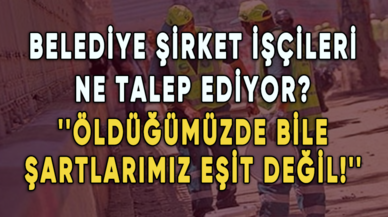 BELEDİYE ŞİRKET İŞÇİLERİ NE TALEP EDİYOR?
"ÖLDÜĞÜMÜZDE BİLE ŞARTLARIMIZ EŞİT DEĞİL!"